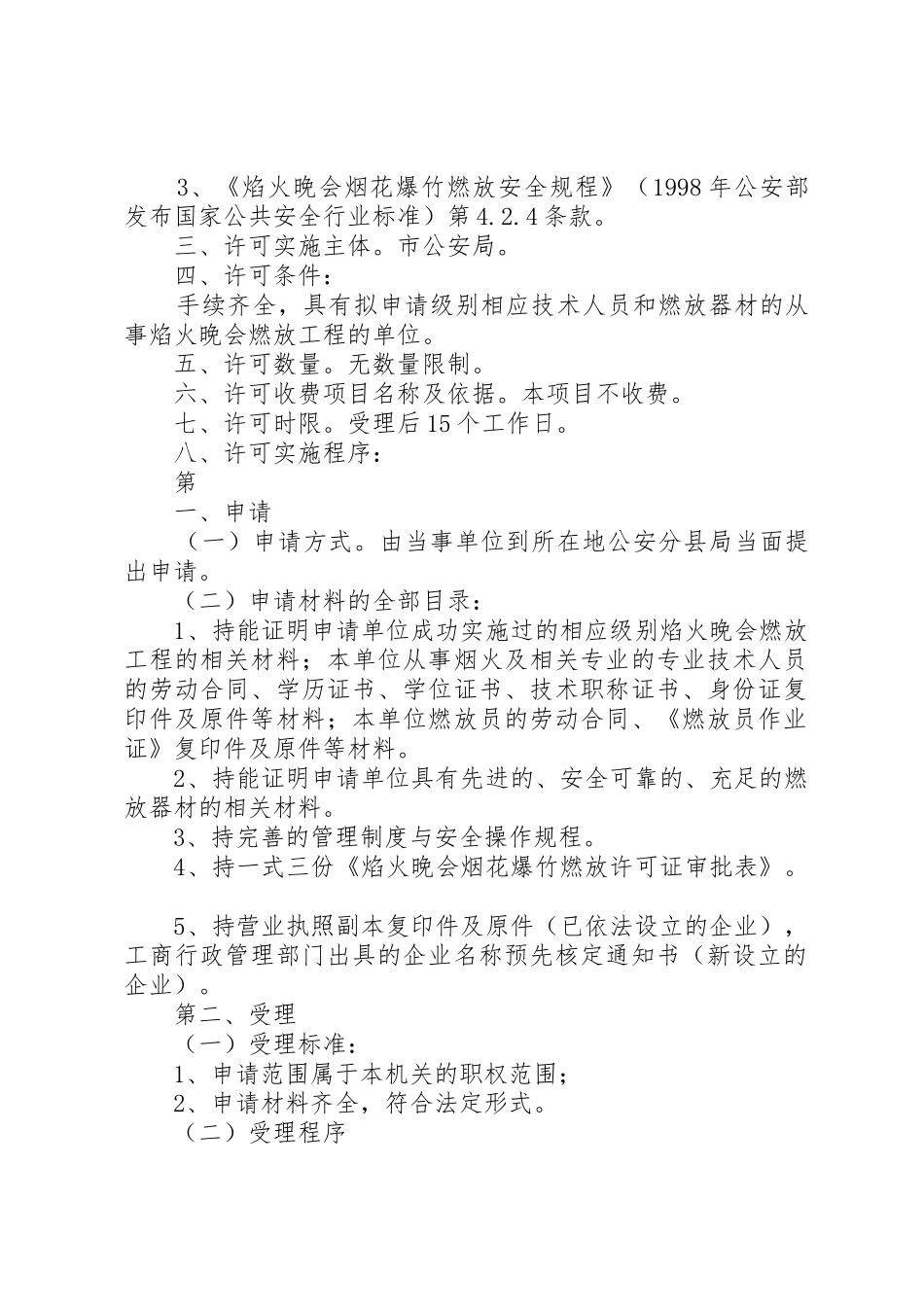 3、《焰火晚会烟花爆竹燃放安全规程》（1998年公安部发布国家公共安全行业标准）第4.2.4条款。

三、许可实施主体。市公安局。

四、许可条件：

手续齐全，具有拟申请级别相应技术人员和燃放器材的从事焰火晚会燃放工程的单位。

五、许可数量。无数量限制。

六、许可收费项目名称及依据。本项目不收费。

七、许可时限。受理后15个工作日。

八、许可实施程序：

第

一、申请

（一）申请方式。由当事单位到所在地公安分县局当面提出申请。

（二）申请材料的全部目录：

1、持能证明申请单位成功实施过的相应级别焰火晚会燃放工程的相关材料；本单位从事烟火及相关专业的专业技术人员的劳动合同、学历证书、学位证书、技术职称证书、身份证复印件及原件等材料；本单位燃放员的劳动合同、《燃放员作业证》复印件及原件等材料。

2、持能证明申请单位具有先进的、安全可靠的、充足的燃放器材的相关材料。

3、持完善的管理制度与安全操作规程。

4、持一式三份《焰火晚会烟花爆竹燃放许可证审批表》。

5、持营业执照副本复印件及原件（已依法设立的企业），工商行政管理部门出具的企业名称预先核定通知书（新设立的企业）。

第二、受理

（一）受理标准：

1、申请范围属于本机关的职权范围；

2、申请材料齐全，符合法定形式。

（二）受理程序